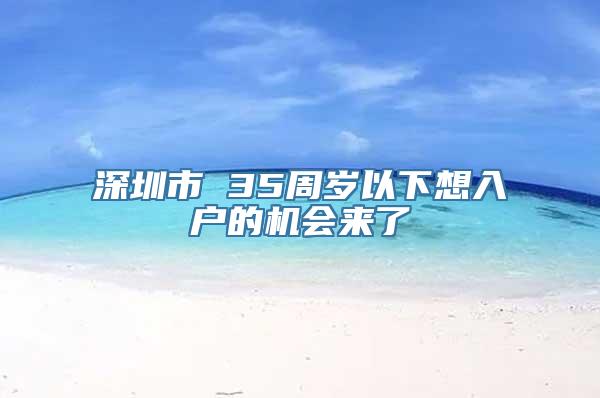 深圳市 35周岁以下想入户的机会来了